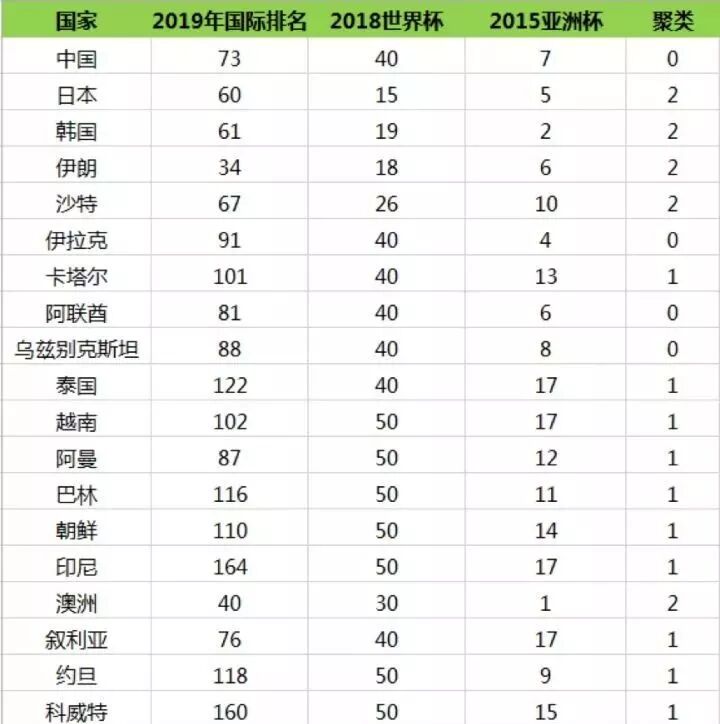 | 国家 | 2019年国际排名 | 2018世界杯 | 2015亚洲杯 | 聚类 |
|---|---|---|---|---|
| 中国 | 73 | 40 | 7 | 0 |
| 日本 | 60 | 15 | 5 | 2 |
| 韩国 | 61 | 19 | 2 | 2 |
| 伊朗 | 34 | 18 | 6 | 2 |
| 沙特 | 67 | 26 | 10 | 2 |
| 伊拉克 | 91 | 40 | 4 | 0 |
| 卡塔尔 | 101 | 40 | 13 | 1 |
| 阿联酋 | 81 | 40 | 6 | 0 |
| 乌兹别克斯坦 | 88 | 40 | 8 | 0 |
| 泰国 | 122 | 40 | 17 | 1 |
| 越南 | 102 | 50 | 17 | 1 |
| 阿曼 | 87 | 50 | 12 | 1 |
| 巴林 | 116 | 50 | 11 | 1 |
| 朝鲜 | 110 | 50 | 14 | 1 |
| 印尼 | 164 | 50 | 17 | 1 |
| 澳洲 | 40 | 30 | 1 | 2 |
| 叙利亚 | 76 | 40 | 17 | 1 |
| 约旦 | 118 | 50 | 9 | 1 |
| 科威特 | 160 | 50 | 15 | 1 |